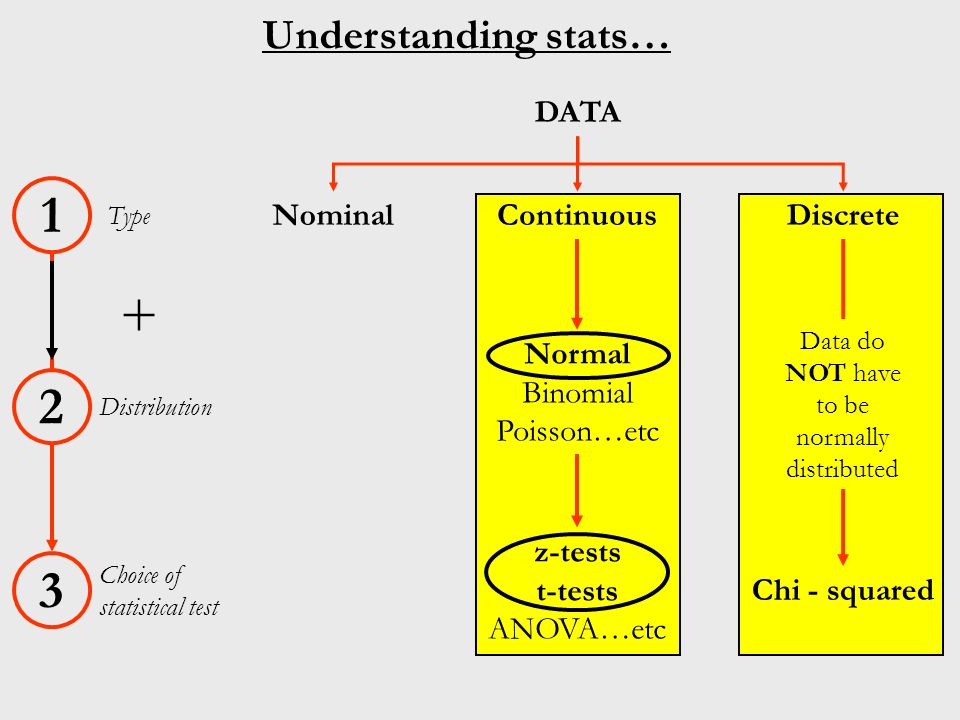 Understanding stats…

DATA

1 Type

+

2 Distribution

3 Choice of statistical test

Nominal

Continuous

Normal
Binomial
Poisson…etc

z-tests
t-tests
ANOVA…etc

Discrete

Data do NOT have to be normally distributed

Chi - squared